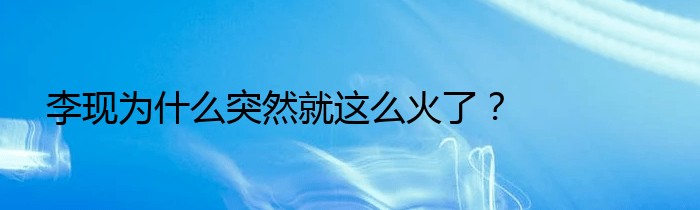 李现为什么突然就这么火了？